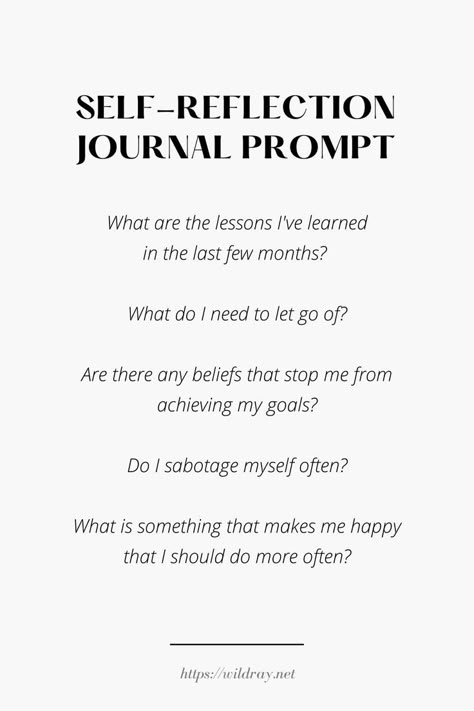 SELF-REFLECTION JOURNAL PROMPT

What are the lessons I've learned in the last few months?

What do I need to let go of?

Are there any beliefs that stop me from achieving my goals?

Do I sabotage myself often?

What is something that makes me happy that I should do more often?

https://wildray.net